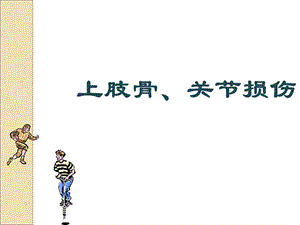 上肢骨、关节损伤